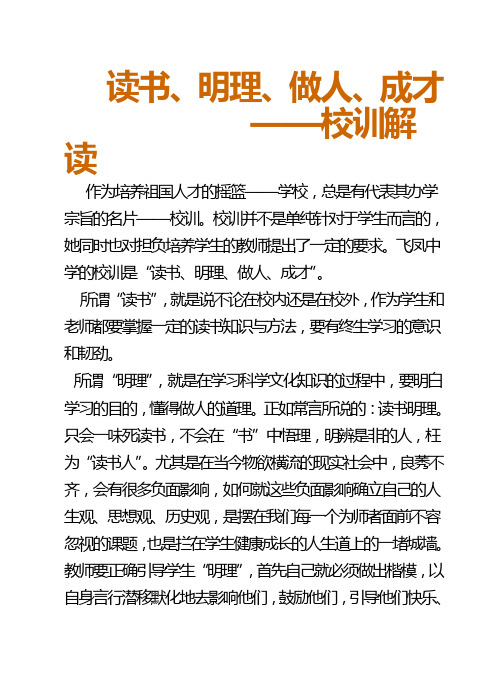 读书、明理、做人、成才——校训解读

作为培养祖国人才的摇篮——学校，总是有代表其办学宗旨的名片——校训。校训并不是单纯针对于学生而言的，她同时也对担负培养学生的教师提出了一定的要求。飞凤中学的校训是“读书、明理、做人、成才”。

所谓“读书”，就是说不论在校内还是在校外，作为学生和老师都要掌握一定的读书知识与方法，要有终生学习的意识和韧劲。

所谓“明理”，就是在学习科学文化知识的过程中，要明白学习的目的，懂得做人的道理。正如常言所说的：读书明理。只会一味死读书，不会在“书”中悟理，明辨是非的人，枉为“读书人”。尤其是在当今物欲横流的现实社会中，良莠不齐，会有很多负面影响，如何就这些负面影响确立自己的人生观、思想观、历史观，是摆在我们每一个为师者面前不容忽视的课题，也是拦在学生健康成长的人生道上的一堵城墙。教师要正确引导学生“明理”，首先自己就必须做出楷模，以自身言行潜移默化地去影响他们，鼓励他们，引导他们快乐、